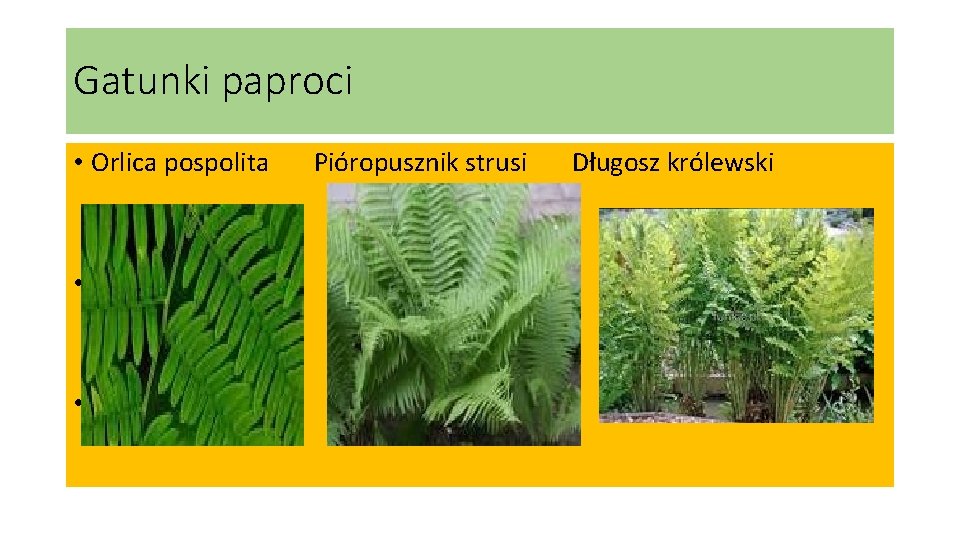 Gatunki paproci

• Orlica pospolita

Pióropusznik strusi

Długosz królewski

•

•